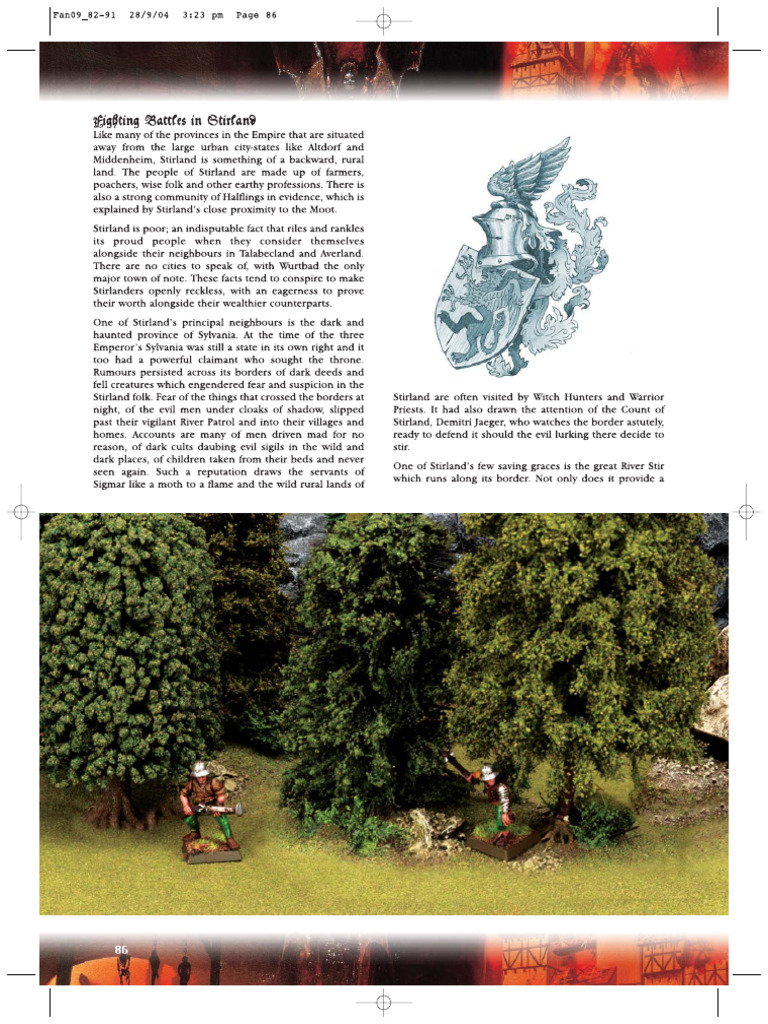 Fan09_82-91 28/9/04 3:23 pm Page 86

Fighting Battles in Stirland

Like many of the provinces in the Empire that are situated away from the large urban city-states like Altdorf and Middenheim, Stirland is something of a backward, rural land. The people of Stirland are made up of farmers, poachers, wise folk and other earthy professions. There is also a strong community of Halflings in evidence, which is explained by Stirland's close proximity to the Moot.

Stirland is poor; an indisputable fact that riles and rankles its proud people when they consider themselves alongside their neighbours in Talabecland and Averland. There are no cities to speak of, with Wurtbad the only major town of note. These facts tend to conspire to make Stirlanders openly reckless, with an eagerness to prove their worth alongside their wealthier counterparts.

One of Stirland's principal neighbours is the dark and haunted province of Sylvania. At the time of the three Emperor's Sylvania was still a state in its own right and it too had a powerful claimant who sought the throne. Rumours persisted across its borders of dark deeds and fell creatures which engendered fear and suspicion in the Stirland folk. Fear of the things that crossed the borders at night, of the evil men under cloaks of shadow, slipped past their vigilant River Patrol and into their villages and homes. Accounts are many of men driven mad for no reason, of dark cults daubing evil sigils in the wild and dark places, of children taken from their beds and never seen again. Such a reputation draws the servants of Sigmar like a moth to a flame and the wild rural lands of Stirland are often visited by Witch Hunters and Warrior Priests. It had also drawn the attention of the Count of Stirland, Demitri Jaeger, who watches the border astutely, ready to defend it should the evil lurking there decide to stir.

One of Stirland's few saving graces is the great River Stir which runs along its border. Not only does it provide a

86